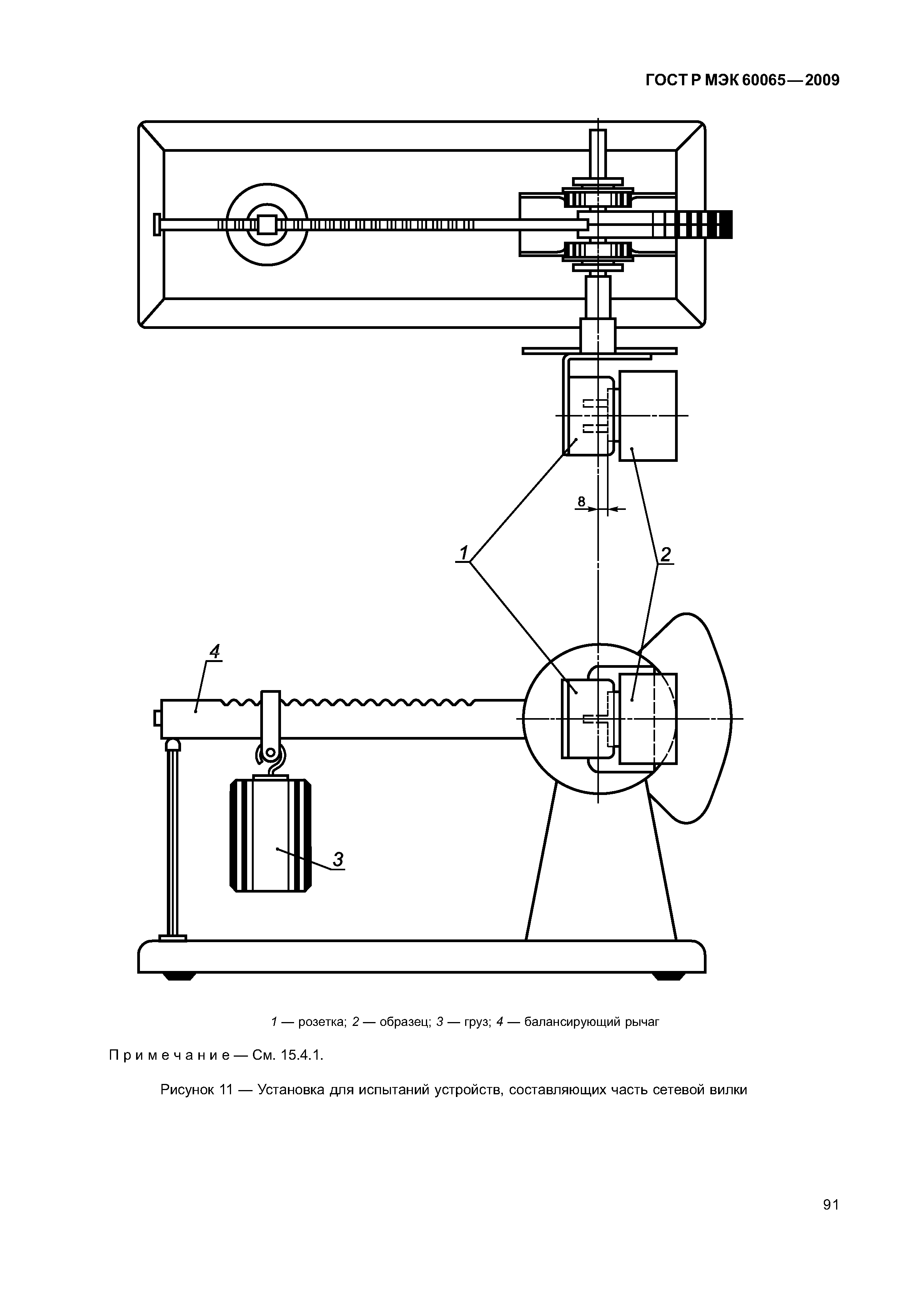 ГОСТ Р МЭК 60065—2009

8

1

2

4

3

1 — розетка; 2 — образец; 3 — груз; 4 — балансирующий рычаг

Примечание — См. 15.4.1.

Рисунок 11 — Установка для испытаний устройств, составляющих часть сетевой вилки

91